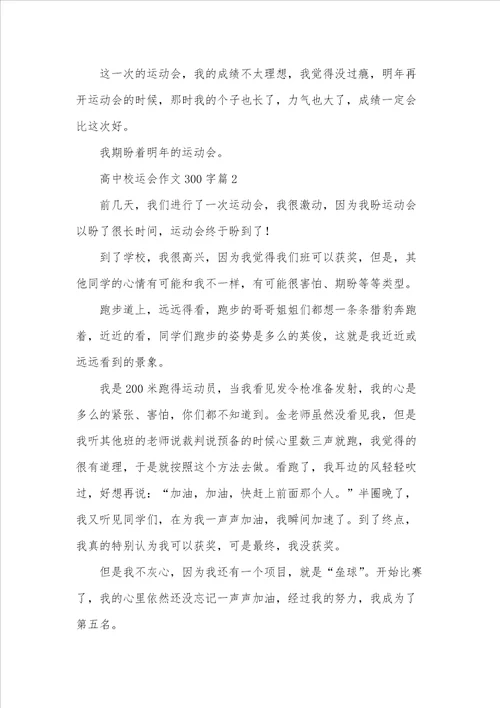 这一次的运动会，我的成绩不太理想，我觉得没过瘾，明年再开运动会的时候，那时我的个子也长了，力气也大了，成绩一定会比这次好。

我期盼着明年的运动会。

高中校运会作文300字篇2

前几天，我们进行了一次运动会，我很激动，因为我盼运动会以盼了很长时间，运动会终于盼到了！

到了学校，我很高兴，因为我觉得我们班可以获奖，但是，其他同学的心情有可能和我不一样，有可能很害怕、期盼等等类型。

跑步道上，远远得看，跑步的哥哥姐姐们都想一条条猎豹奔跑着，近近的看，同学们跑步的姿势是多么的英俊，这就是我近近或远远看到的景象。

我是200米跑得运动员，当我看见发令枪准备发射，我的心是多么的紧张、害怕，你们都不知道到。金老师虽然没看见我，但是我听其他班的老师说裁判说预备的时候心里数三声就跑，我觉得的很有道理，于是就按照这个方法去做。看跑了，我耳边的风轻轻吹过，好想再说：“加油，加油，快赶上前面那个人。”半圈晚了，我又听见同学们，在为我一声声加油，我瞬间加速了。到了终点，我真的特别认为我可以获奖，可是最终，我没获奖。

但是我不灰心，因为我还有一个项目，就是“垒球”。开始比赛了，我的心里依然还没忘记一声声加油，经过我的努力，我成为了第五名。